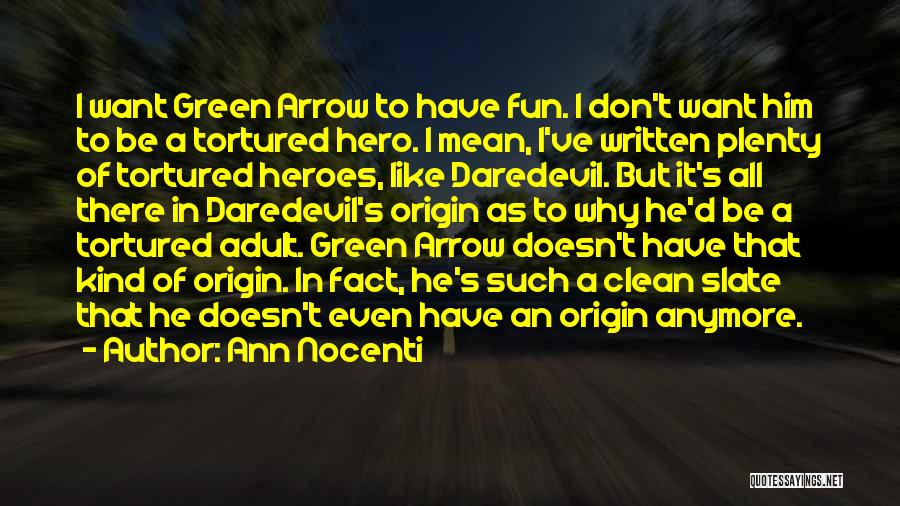 I want Green Arrow to have fun. I don't want him to be a tortured hero. I mean, I've written plenty of tortured heroes, like Daredevil. But it's all there in Daredevil's origin as to why he'd be a tortured adult. Green Arrow doesn't have that kind of origin. In fact, he's such a clean slate that he doesn't even have an origin anymore.

- Author: Ann Nocenti

QUOTESSAYINGS.NET